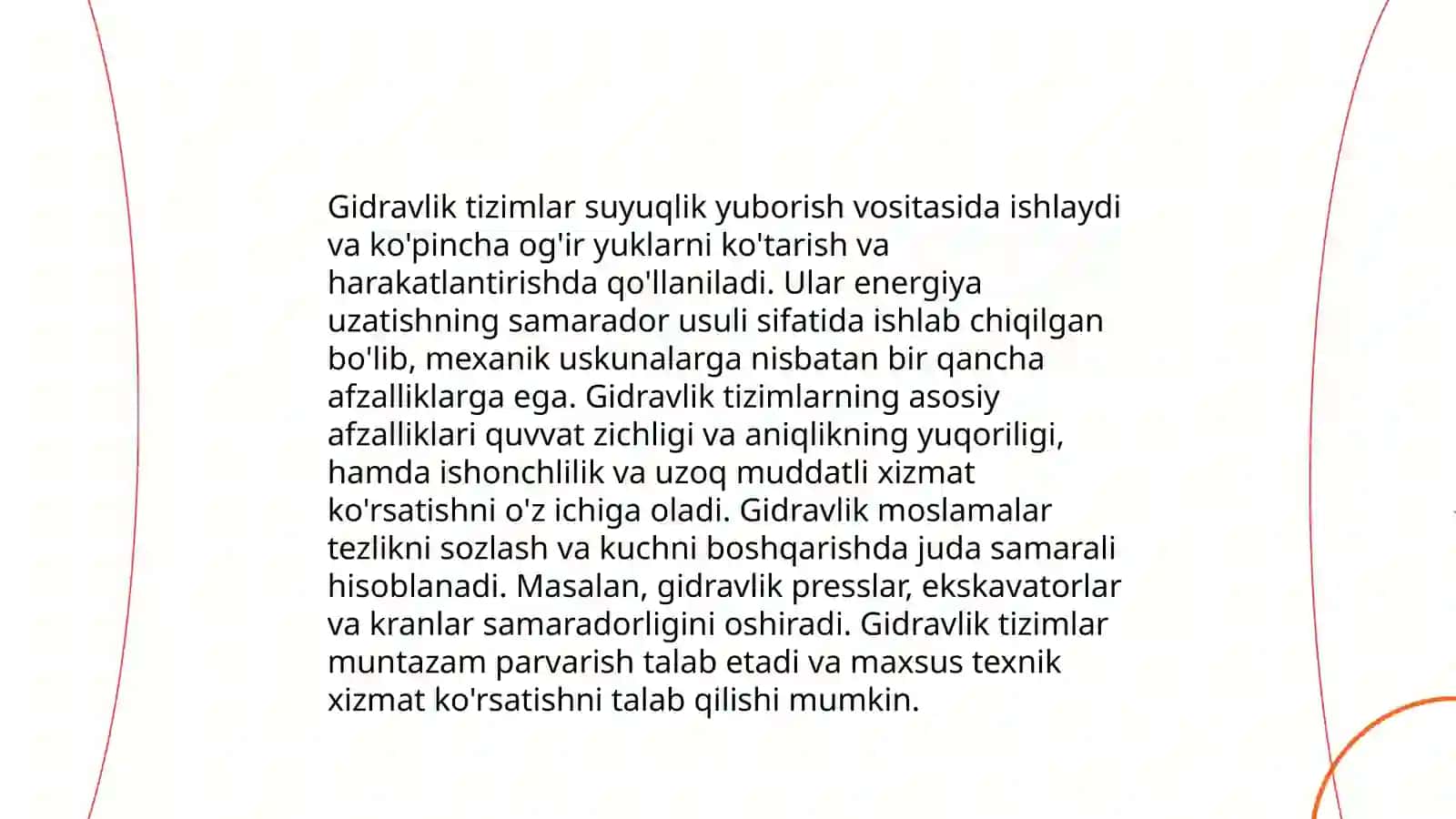 Gidravlik tizimlar suyuqlik yuborish vositasida ishlaydi va ko'pincha og'ir yuklarni ko'tarish va harakatlantirishda qo'llaniladi. Ular energiya uzatishning samarador usuli sifatida ishlab chiqilgan bo'lib, mexanik uskunalarga nisbatan bir qancha afzalliklarga ega. Gidravlik tizimlarning asosiy afzalliklari quvvat zichligi va aniqlikning yuqoriligi, hamda ishonchlilik va uzoq muddatli xizmat ko'rsatishni o'z ichiga oladi. Gidravlik moslamalar tezlikni sozlash va kuchni boshqarishda juda samarali hisoblanadi. Masalan, gidravlik presslar, ekskavatorlar va kranlar samaradorligini oshiradi. Gidravlik tizimlar muntazam parvarish talab etadi va maxsus texnik xizmat ko'rsatishni talab qilishi mumkin.